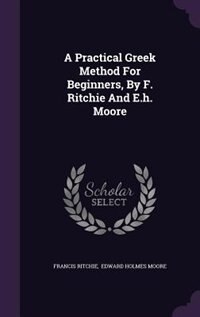 A Practical Greek Method For Beginners, By F. Ritchie And E.h. Moore

Scholar SELECT

FRANCIS RITCHIE, EDWARD HOLMES MOORE